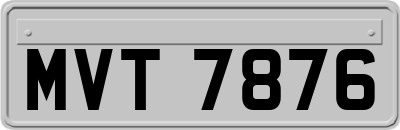 MVT 7876